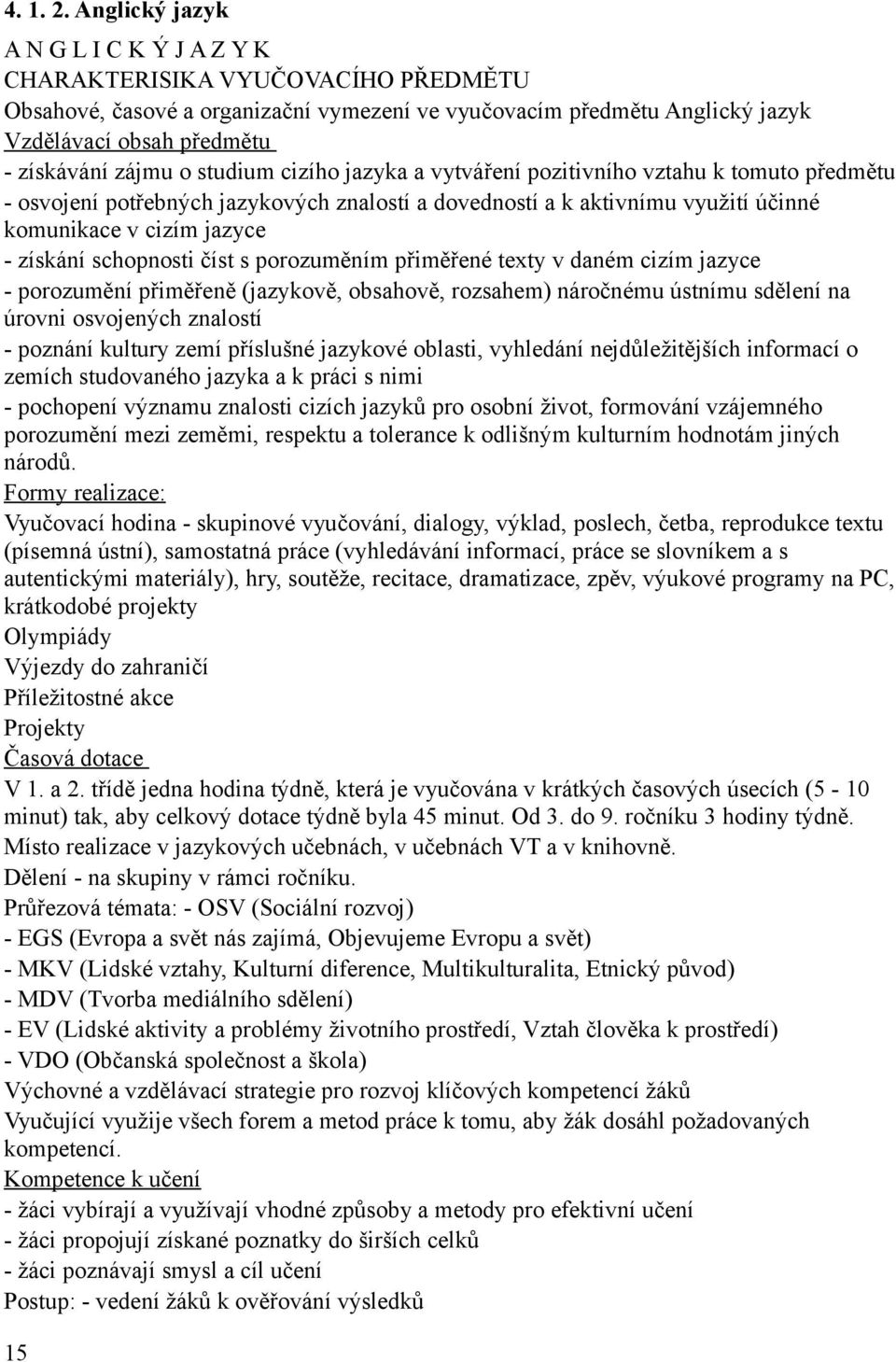 4. 1. 2. Anglický jazyk

A N G L I C K Ý J A Z Y K
CHARAKTERISIKA VYUČOVACÍHO PŘEDMĚTU
Obsahové, časové a organizační vymezení ve vyučovacím předmětu Anglický jazyk
Vzdělávací obsah předmětu
- získávání zájmu o studium cizího jazyka a vytváření pozitivního vztahu k tomuto předmětu
- osvojení potřebných jazykových znalostí a dovedností a k aktivnímu využití účinné komunikace v cizím jazyce
- získání schopnosti číst s porozuměním přiměřené texty v daném cizím jazyce
- porozumění přiměřeně (jazykově, obsahově, rozsahem) náročnému ústnímu sdělení na úrovni osvojených znalostí
- poznání kultury zemí příslušné jazykové oblasti, vyhledání nejdůležitějších informací o zemích studovaného jazyka a k práci s nimi
- pochopení významu znalosti cizích jazyků pro osobní život, formování vzájemného porozumění mezi zeměmi, respektu a tolerance k odlišným kulturním hodnotám jiných národů.
Formy realizace:
Vyučovací hodina - skupinové vyučování, dialogy, výklad, poslech, četba, reprodukce textu (písemná ústní), samostatná práce (vyhledávání informací, práce se slovníkem a s autentickými materiály), hry, soutěže, recitace, dramatizace, zpěv, výukové programy na PC, krátkodobé projekty
Olympiády
Výjezdy do zahraničí
Příležitostné akce
Projekty
Časová dotace
V 1. a 2. třídě jedna hodina týdně, která je vyučována v krátkých časových úsecích (5 - 10 minut) tak, aby celkový dotace týdně byla 45 minut. Od 3. do 9. ročníku 3 hodiny týdně.
Místo realizace v jazykových učebnách, v učebnách VT a v knihovně.
Dělení - na skupiny v rámci ročníku.
Průřezová témata: - OSV (Sociální rozvoj)
- EGS (Evropa a svět nás zajímá, Objevujeme Evropu a svět)
- MKV (Lidské vztahy, Kulturní diference, Multikulturalita, Etnický původ)
- MDV (Tvorba mediálního sdělení)
- EV (Lidské aktivity a problémy životního prostředí, Vztah člověka k prostředí)
- VDO (Občanská společnost a škola)
Výchovné a vzdělávací strategie pro rozvoj klíčových kompetencí žáků
Vyučující využije všech forem a metod práce k tomu, aby žák dosáhl požadovaných kompetencí.
Kompetence k učení
- žáci vybírají a využívají vhodné způsoby a metody pro efektivní učení
- žáci propojují získané poznatky do širších celků
- žáci poznávají smysl a cíl učení
Postup: - vedení žáků k ověřování výsledků

15